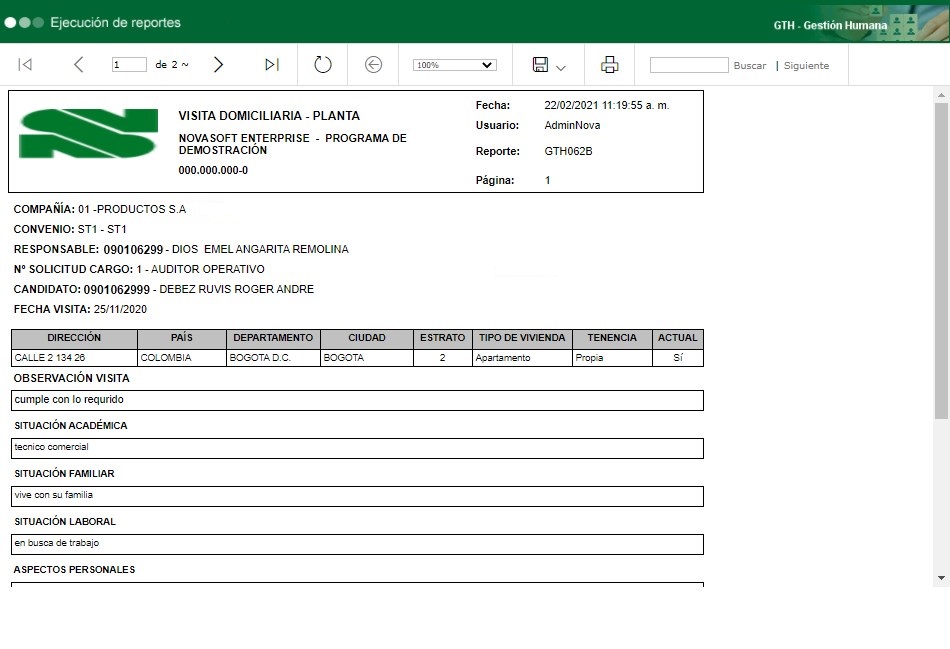 Ejecución de reportes

GTH - Gestión Humana

1 de 2 ~

100%

Buscar | Siguiente

VISITA DOMICILIARIA - PLANTA

NOVASOFT ENTERPRISE - PROGRAMA DE DEMOSTRACIÓN

000.000.000-0

Fecha: 22/02/2021 11:19:55 a. m.
Usuario: AdminNova
Reporte: GTH062B
Página: 1

COMPAÑÍA: 01 -PRODUCTOS S.A
CONVENIO: ST1 - ST1
RESPONSABLE: 090106299 - DIOS EMEL ANGARITA REMOLINA
Nº SOLICITUD CARGO: 1 - AUDITOR OPERATIVO
CANDIDATO: 0901062999 - DEBEZ RUVIS ROGER ANDRE
FECHA VISITA: 25/11/2020

| DIRECCIÓN | PAÍS | DEPARTAMENTO | CIUDAD | ESTRATO | TIPO DE VIVIENDA | TENENCIA | ACTUAL |
|---|---|---|---|---|---|---|---|
| CALLE 2 134 26 | COLOMBIA | BOGOTA D.C. | BOGOTA | 2 | Apartamento | Propia | Sí |

OBSERVACIÓN VISITA
cumple con lo requrido

SITUACIÓN ACADÉMICA
tecnico comercial

SITUACIÓN FAMILIAR
vive con su familia

SITUACIÓN LABORAL
en busca de trabajo

ASPECTOS PERSONALES